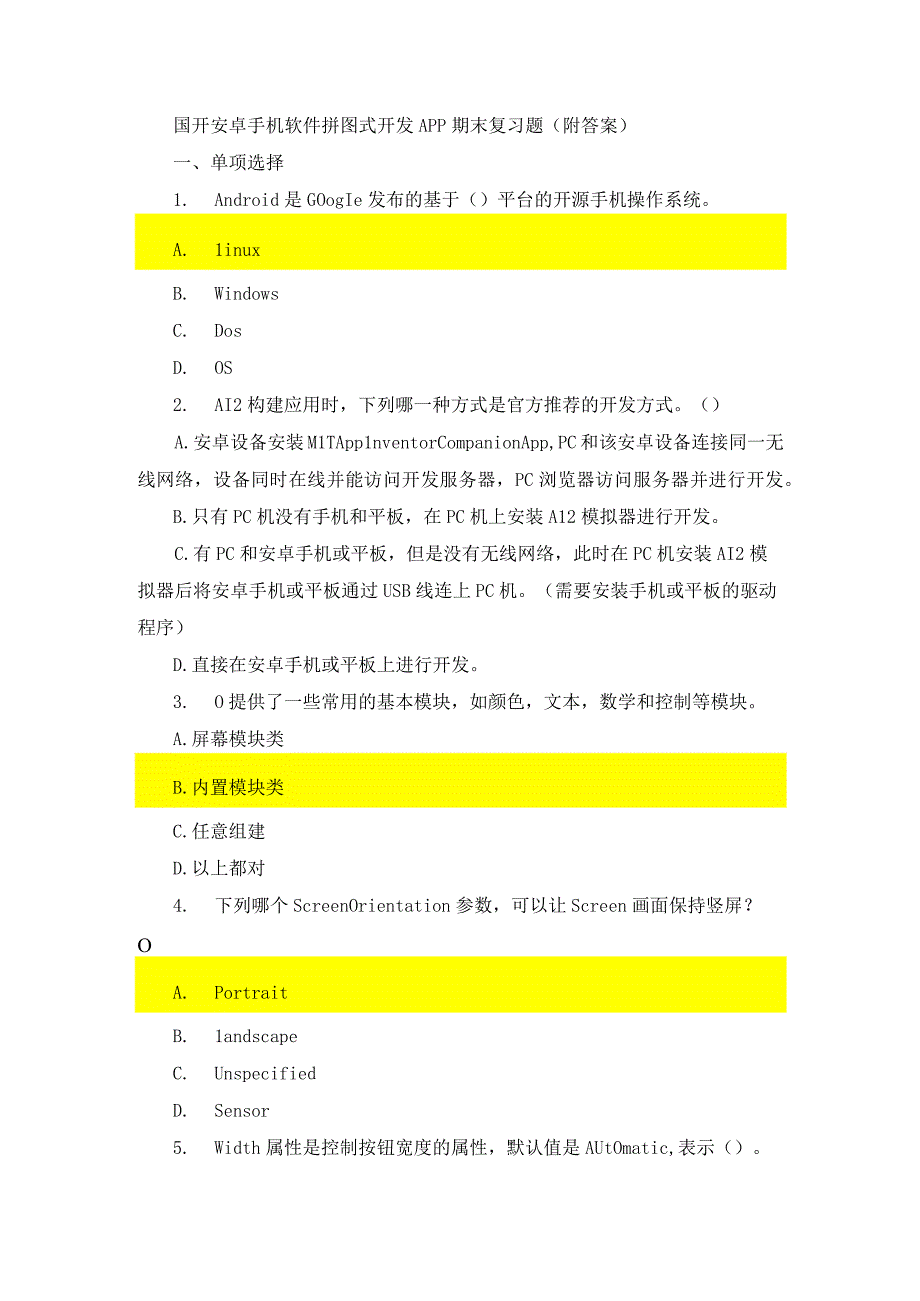 国开安卓手机软件拼图式开发APP期末复习题（附答案）

一、单项选择

1. Android是GOogIe发布的基于（）平台的开源手机操作系统。

A. 1inux

B. Windows

C. Dos

D. OS

2. AI2构建应用时，下列哪一种方式是官方推荐的开发方式。（）

A.安卓设备安装M1TApp1nventorCompanionApp,PC和该安卓设备连接同一无线网络，设备同时在线并能访问开发服务器，PC浏览器访问服务器并进行开发。

B.只有PC机没有手机和平板，在PC机上安装A12模拟器进行开发。

C.有PC和安卓手机或平板，但是没有无线网络，此时在PC机安装AI2模拟器后将安卓手机或平板通过USB线连上PC机。（需要安装手机或平板的驱动程序）

D.直接在安卓手机或平板上进行开发。

3. O提供了一些常用的基本模块，如颜色，文本，数学和控制等模块。

A.屏幕模块类

B.内置模块类

C.任意组建

D.以上都对

4. 下列哪个ScreenOrientation参数，可以让Screen画面保持竖屏？

O

A. Portrait

B. 1andscape

C. Unspecified

D. Sensor

5. Width属性是控制按钮宽度的属性，默认值是AUtOmatic,表示（）。